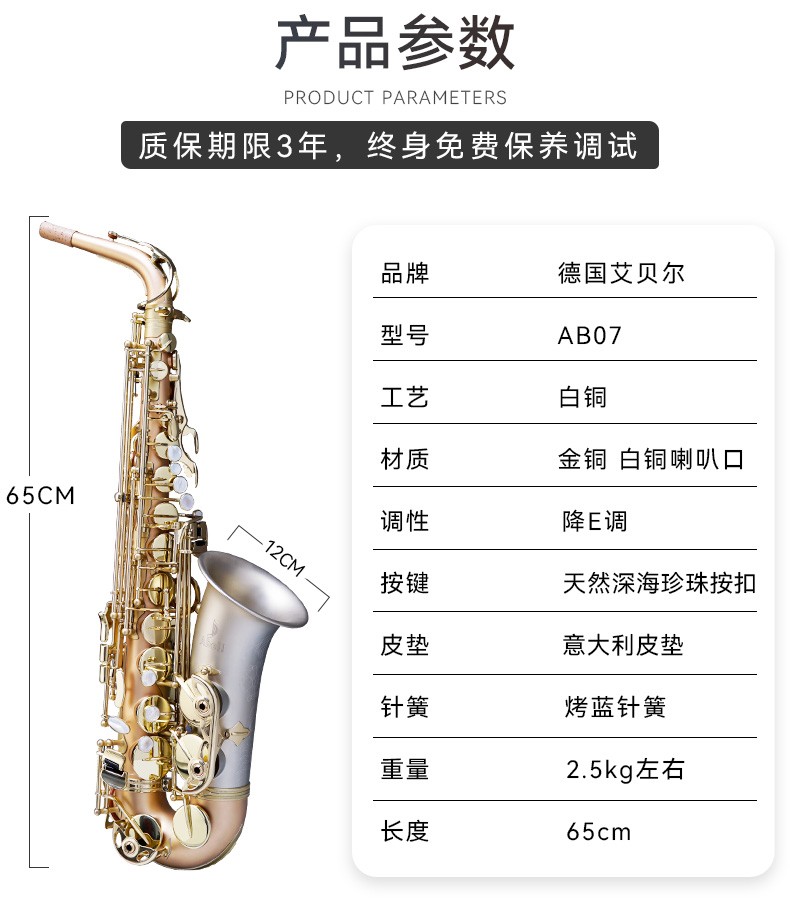 产品参数

PRODUCT PARAMETERS

质保期限3年，终身免费保养调试

65CM

12CM

| 品牌 | 德国艾贝尔 |
|---|---|
| 型号 | AB07 |
| 工艺 | 白铜 |
| 材质 | 金铜 白铜喇叭口 |
| 调性 | 降E调 |
| 按键 | 天然深海珍珠按扣 |
| 皮垫 | 意大利皮垫 |
| 针簧 | 烤蓝针簧 |
| 重量 | 2.5kg左右 |
| 长度 | 65cm |